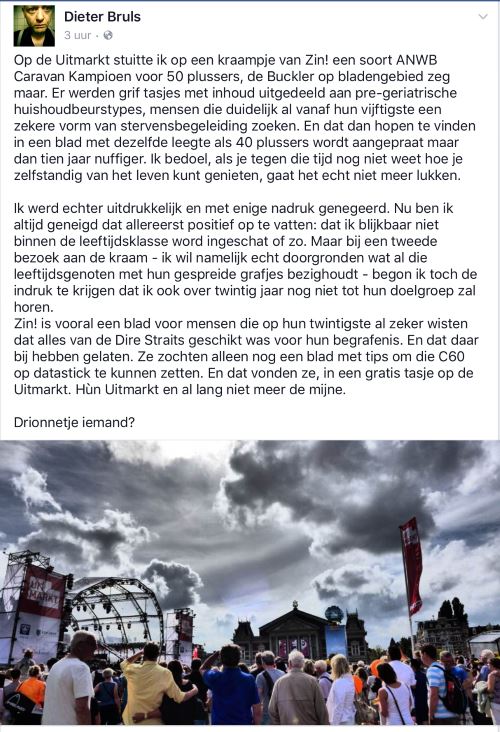 Dieter Bruls
3 uur ·

Op de Uitmarkt stuitte ik op een kraampje van Zin! een soort ANWB Caravan Kampioen voor 50 plussers, de Buckler op bladengebied zeg maar. Er werden grif tasjes met inhoud uitgedeeld aan pre-geriatrische huishoudbeurstypes, mensen die duidelijk al vanaf hun vijftigste een zekere vorm van stervensbegeleiding zoeken. En dat dan hopen te vinden in een blad met dezelfde leegte als 40 plussers wordt aangepraat maar dan tien jaar nuffiger. Ik bedoel, als je tegen die tijd nog niet weet hoe je zelfstandig van het leven kunt genieten, gaat het echt niet meer lukken.

Ik werd echter uitdrukkelijk en met enige nadruk genegeerd. Nu ben ik altijd geneigd dat allereerst positief op te vatten: dat ik blijkbaar niet binnen de leeftijdsklasse word ingeschat of zo. Maar bij een tweede bezoek aan de kraam - ik wil namelijk echt doorgronden wat al die leeftijdsgenoten met hun gespreide grafjes bezighoudt - begon ik toch de indruk te krijgen dat ik ook over twintig jaar nog niet tot hun doelgroep zal horen.
Zin! is vooral een blad voor mensen die op hun twintigste al zeker wisten dat alles van de Dire Straits geschikt was voor hun begrafenis. En dat daar bij hebben gelaten. Ze zochten alleen nog een blad met tips om die C60 op datastick te kunnen zetten. En dat vonden ze, in een gratis tasje op de Uitmarkt. Hùn Uitmarkt en al lang niet meer de mijne.

Drionnetje iemand?

UIT MARKT